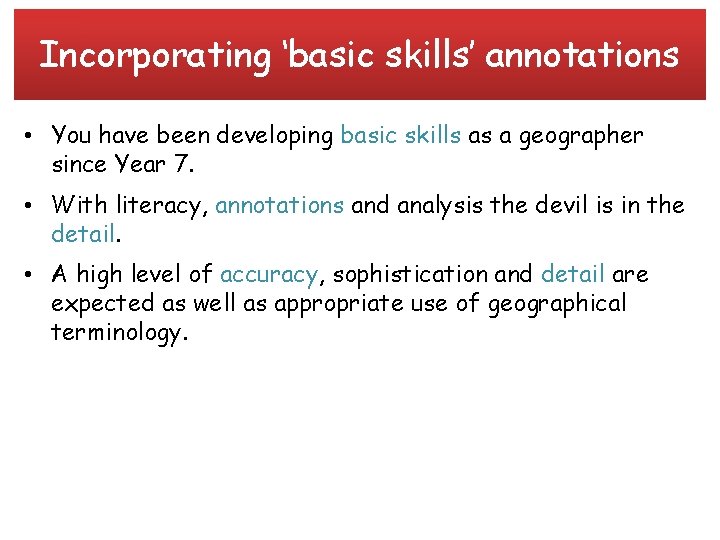 Incorporating 'basic skills' annotations

• You have been developing basic skills as a geographer since Year 7.

• With literacy, annotations and analysis the devil is in the detail.

• A high level of accuracy, sophistication and detail are expected as well as appropriate use of geographical terminology.